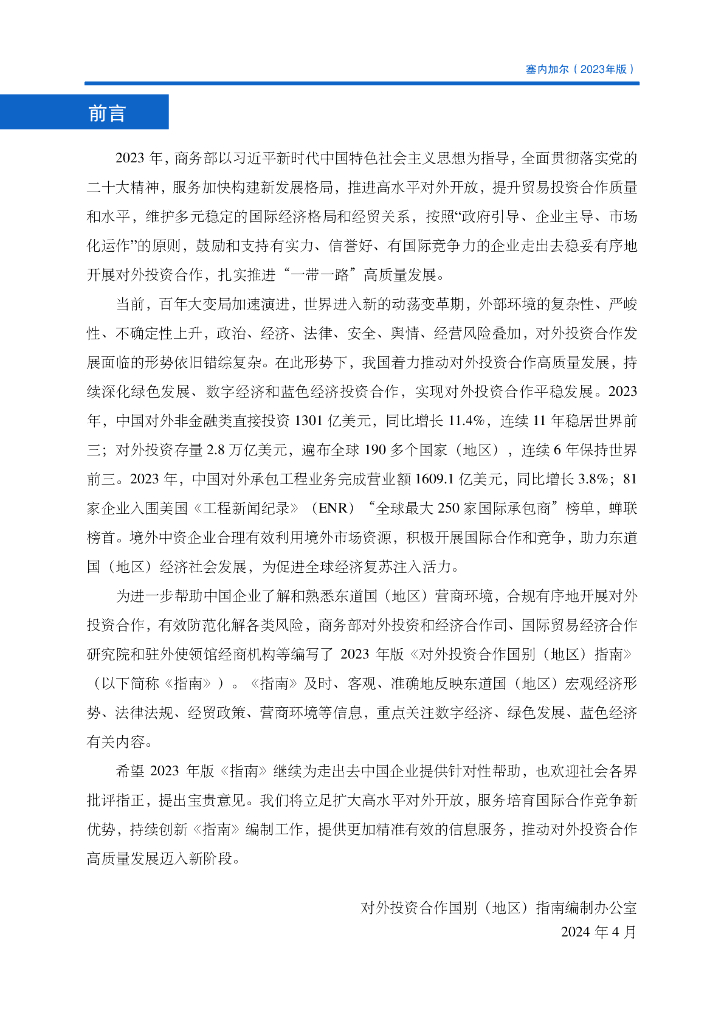 塞内加尔（2023年版）

前言

2023 年，商务部以习近平新时代中国特色社会主义思想为指导，全面贯彻落实党的二十大精神，服务加快构建新发展格局，推进高水平对外开放，提升贸易投资合作质量和水平，维护多元稳定的国际经济格局和经贸关系，按照“政府引导、企业主导、市场化运作”的原则，鼓励和支持有实力、信誉好、有国际竞争力的企业走出去稳妥有序地开展对外投资合作，扎实推进“一带一路”高质量发展。

当前，百年大变局加速演进，世界进入新的动荡变革期，外部环境的复杂性、严峻性、不确定性上升，政治、经济、法律、安全、舆情、经营风险叠加，对外投资合作发展面临的形势依旧错综复杂。在此形势下，我国着力推动对外投资合作高质量发展，持续深化绿色发展、数字经济和蓝色经济投资合作，实现对外投资合作平稳发展。2023 年，中国对外非金融类直接投资 1301 亿美元，同比增长 11.4%，连续 11 年稳居世界前三；对外投资存量 2.8 万亿美元，遍布全球 190 多个国家（地区），连续 6 年保持世界前三。2023 年，中国对外承包工程业务完成营业额 1609.1 亿美元，同比增长 3.8%；81 家企业入围美国《工程新闻纪录》（ENR）“全球最大 250 家国际承包商”榜单，蝉联榜首。境外中资企业合理有效利用境外市场资源，积极开展国际合作和竞争，助力东道国（地区）经济社会发展，为促进全球经济复苏注入活力。

为进一步帮助中国企业了解和熟悉东道国（地区）营商环境，合规有序地开展对外投资合作，有效防范化解各类风险，商务部对外投资和经济合作司、国际贸易经济合作研究院和驻外使领馆经商机构等编写了 2023 年版《对外投资合作国别（地区）指南》（以下简称《指南》）。《指南》及时、客观、准确地反映东道国（地区）宏观经济形势、法律法规、经贸政策、营商环境等信息，重点关注数字经济、绿色发展、蓝色经济有关内容。

希望 2023 年版《指南》继续为走出去中国企业提供针对性帮助，也欢迎社会各界批评指正，提出宝贵意见。我们将立足扩大高水平对外开放，服务培育国际合作竞争新优势，持续创新《指南》编制工作，提供更加精准有效的信息服务，推动对外投资合作高质量发展迈入新阶段。

对外投资合作国别（地区）指南编制办公室
2024 年 4 月